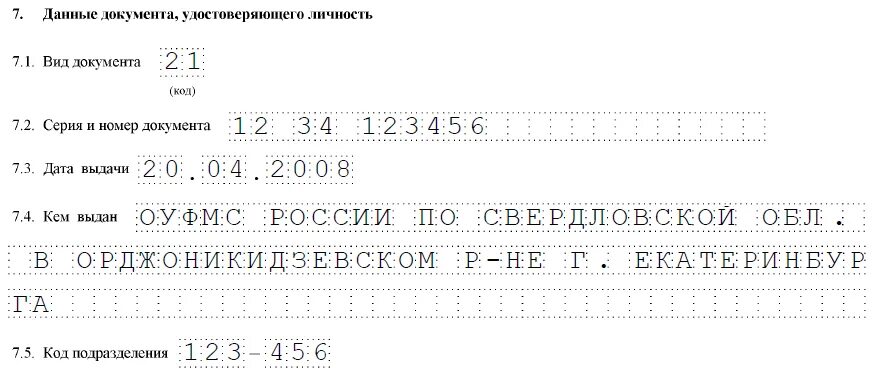 7. Данные документа, удостоверяющего личность

7.1. Вид документа 21
(код)

7.2. Серия и номер документа 12 34 123456

7.3. Дата выдачи 20.04.2008

7.4. Кем выдан ОУФМС РОССИИ ПО СВЕРДЛОВСКОЙ ОБЛ. В ОРДЖОНИКИДЗЕВСКОМ Р-НЕ Г. ЕКАТЕРИНБУРГА

7.5. Код подразделения 123-456